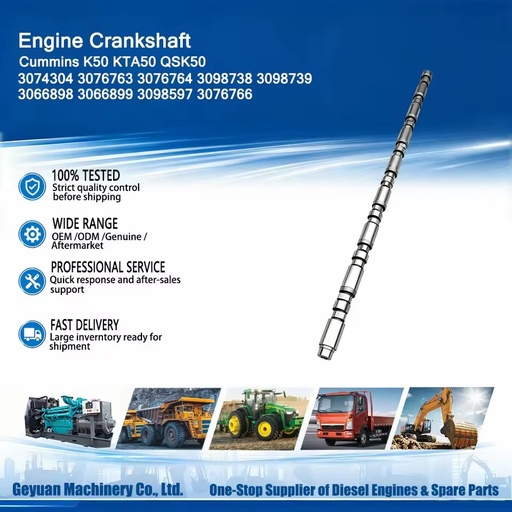 Engine Crankshaft
Cummins K50 KTA50 QSK50
3074304 3076763 3076764 3098738 3098739
3066898 3066899 3098597 3076766

100% TESTED
Strict quality control before shipping

WIDE RANGE
OEM /ODM /Genuine / Aftermarket

PROFESSIONAL SERVICE
Quick response and after-sales support

FAST DELIVERY
Large inverntory ready for shipment

Geyuan Machinery Co., Ltd.
One-Stop Supplier of Diesel Engines & Spare Parts